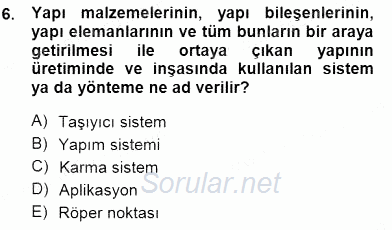 6. Yapı malzemelerinin, yapı bileşenlerinin, yapı elemanlarının ve tüm bunların bir araya getirilmesi ile ortaya çıkan yapının üretiminde ve inşasında kullanılan sistem ya da yönteme ne ad verilir?

A) Taşıyıcı sistem
B) Yapım sistemi
C) Karma sistem
D) Aplikasyon
E) Röper noktası

Sorular.net